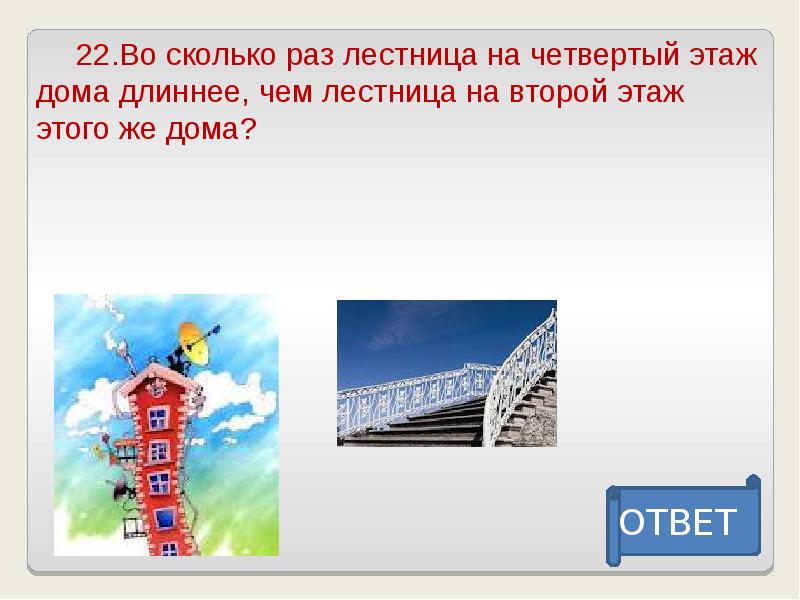 22.Во сколько раз лестница на четвертый этаж дома длиннее, чем лестница на второй этаж этого же дома?

ОТВЕТ